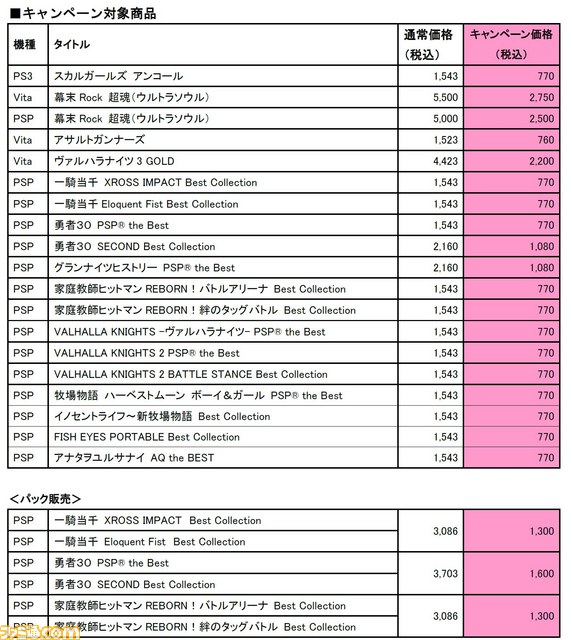 ■キャンペーン対象商品

| 機種 | タイトル | 通常価格（税込） | キャンペーン価格（税込） |
|---|---|---|---|
| PS3 | スカルガールズ アンコール | 1,543 | 770 |
| Vita | 幕末 Rock 超魂（ウルトラソウル） | 5,500 | 2,750 |
| PSP | 幕末 Rock 超魂（ウルトラソウル） | 5,000 | 2,500 |
| Vita | アサルトガンナーズ | 1,523 | 760 |
| Vita | ヴァルハラナイツ 3 GOLD | 4,423 | 2,200 |
| PSP | 一騎当千 XROSS IMPACT Best Collection | 1,543 | 770 |
| PSP | 一騎当千 Eloquent Fist Best Collection | 1,543 | 770 |
| PSP | 勇者30 PSP® the Best | 1,543 | 770 |
| PSP | 勇者30 SECOND Best Collection | 2,160 | 1,080 |
| PSP | グランナイツヒストリー PSP® the Best | 2,160 | 1,080 |
| PSP | 家庭教師ヒットマン REBORN！バトルアリーナ Best Collection | 1,543 | 770 |
| PSP | 家庭教師ヒットマン REBORN！絆のタッグバトル Best Collection | 1,543 | 770 |
| PSP | VALHALLA KNIGHTS -ヴァルハラナイツ- PSP® the Best | 1,543 | 770 |
| PSP | VALHALLA KNIGHTS 2 PSP® the Best | 1,543 | 770 |
| PSP | VALHALLA KNIGHTS 2 BATTLE STANCE Best Collection | 1,543 | 770 |
| PSP | 牧場物語 ハーベストムーン ボーイ＆ガール PSP® the Best | 1,543 | 770 |
| PSP | イノセントライフ～新牧場物語 Best Collection | 1,543 | 770 |
| PSP | FISH EYES PORTABLE Best Collection | 1,543 | 770 |
| PSP | アナタヲユルサナイ AQ the BEST | 1,543 | 770 |

＜パック販売＞

| | | | |
|---|---|---|---|
| PSP | 一騎当千 XROSS IMPACT Best Collection | 3,086 | 1,300 |
| PSP | 一騎当千 Eloquent Fist Best Collection | | |
| PSP | 勇者30 PSP® the Best | 3,703 | 1,600 |
| PSP | 勇者30 SECOND Best Collection | | |
| PSP | 家庭教師ヒットマン REBORN！バトルアリーナ Best Collection | 3,086 | 1,300 |
| PSP | 家庭教師ヒットマン REBORN！絆のタッグバトル Best Collection | | |

ファミ通.com